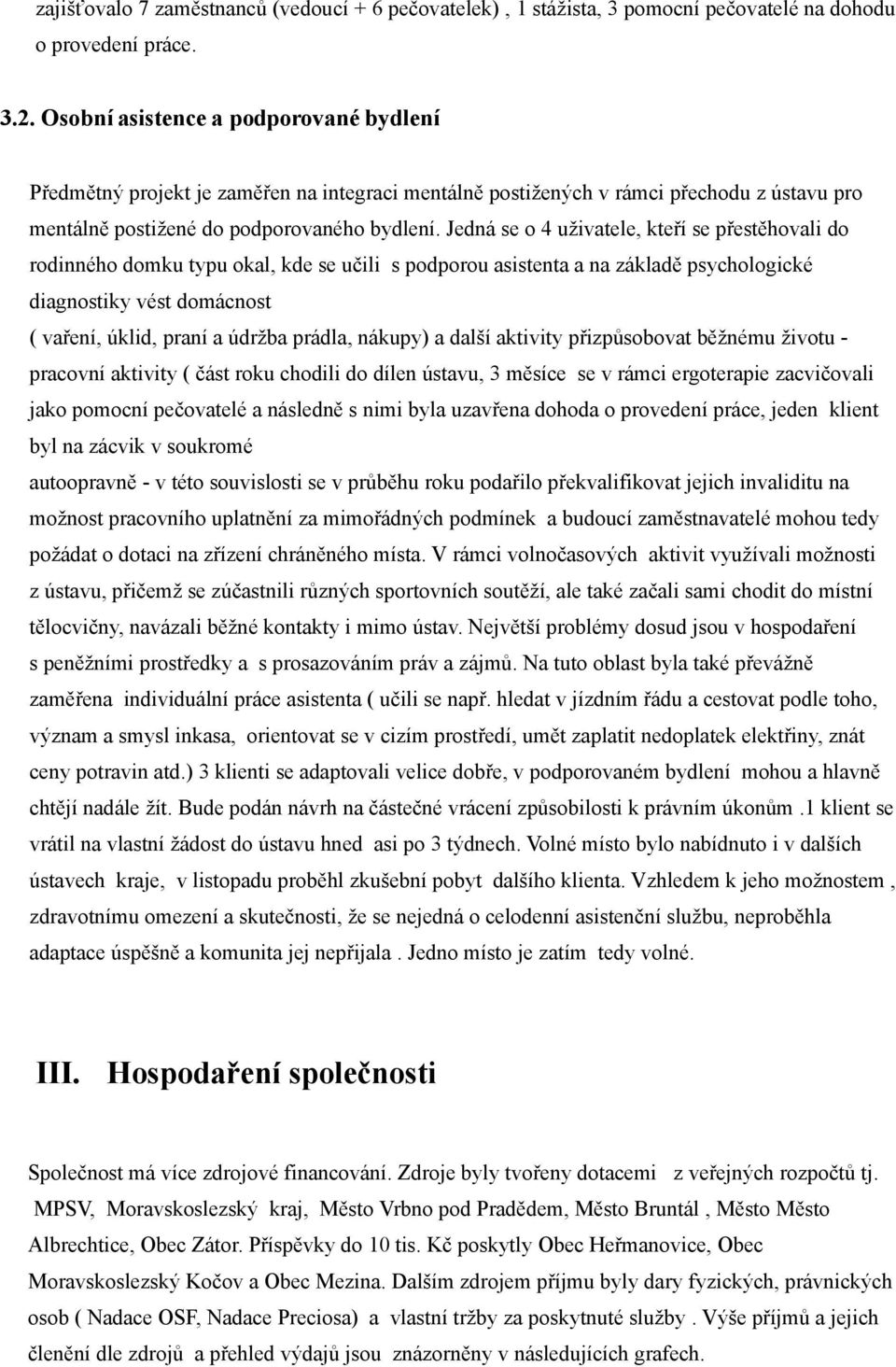 zajišťovalo 7 zaměstnanců (vedoucí + 6 pečovatelek) , 1 stážista, 3 pomocní pečovatelé na dohodu o provedení práce.

3.2. Osobní asistence a podporované bydlení

Předmětný projekt je zaměřen na integraci mentálně postižených v rámci přechodu z ústavu pro mentálně postižené do podporovaného bydlení. Jedná se o 4 uživatele, kteří se přestěhovali do rodinného domku typu okal, kde se učili s podporou asistenta a na základě psychologické diagnostiky vést domácnost
( vaření, úklid, praní a údržba prádla, nákupy) a další aktivity přizpůsobovat běžnému životu - pracovní aktivity ( část roku chodili do dílen ústavu, 3 měsíce se v rámci ergoterapie zacvičovali jako pomocní pečovatelé a následně s nimi byla uzavřena dohoda o provedení práce, jeden klient byl na zácvik v soukromé
autoopravně - v této souvislosti se v průběhu roku podařilo překvalifikovat jejich invaliditu na možnost pracovního uplatnění za mimořádných podmínek a budoucí zaměstnavatelé mohou tedy požádat o dotaci na zřízení chráněného místa. V rámci volnočasových aktivit využívali možnosti z ústavu, přičemž se zúčastnili různých sportovních soutěží, ale také začali sami chodit do místní tělocvičny, navázali běžné kontakty i mimo ústav. Největší problémy dosud jsou v hospodaření s peněžními prostředky a s prosazováním práv a zájmů. Na tuto oblast byla také převážně zaměřena individuální práce asistenta ( učili se např. hledat v jízdním řádu a cestovat podle toho, význam a smysl inkasa, orientovat se v cizím prostředí, umět zaplatit nedoplatek elektřiny, znát ceny potravin atd.) 3 klienti se adaptovali velice dobře, v podporovaném bydlení mohou a hlavně chtějí nadále žít. Bude podán návrh na částečné vrácení způsobilosti k právním úkonům .1 klient se vrátil na vlastní žádost do ústavu hned asi po 3 týdnech. Volné místo bylo nabídnuto i v dalších ústavech kraje, v listopadu proběhl zkušební pobyt dalšího klienta. Vzhledem k jeho možnostem , zdravotnímu omezení a skutečnosti, že se nejedná o celodenní asistenční službu, neproběhla adaptace úspěšně a komunita jej nepřijala . Jedno místo je zatím tedy volné.

III. Hospodaření společnosti

Společnost má více zdrojové financování. Zdroje byly tvořeny dotacemi z veřejných rozpočtů tj. MPSV, Moravskoslezský kraj, Město Vrbno pod Pradědem, Město Bruntál , Město Město Albrechtice, Obec Zátor. Příspěvky do 10 tis. Kč poskytly Obec Heřmanovice, Obec Moravskoslezský Kočov a Obec Mezina. Dalším zdrojem příjmu byly dary fyzických, právnických osob ( Nadace OSF, Nadace Preciosa) a vlastní tržby za poskytnuté služby . Výše příjmů a jejich členění dle zdrojů a přehled výdajů jsou znázorněny v následujících grafech.